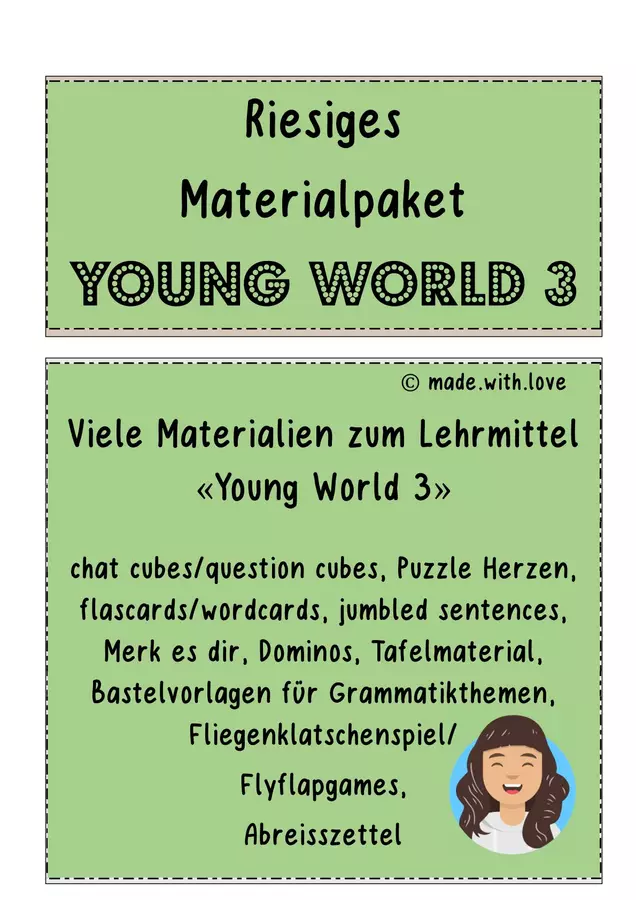 Riesiges
Materialpaket
YOUNG WORLD 3

© made.with.love

Viele Materialien zum Lehrmittel «Young World 3»

chat cubes/question cubes, Puzzle Herzen, flascards/wordcards, jumbled sentences, Merk es dir, Dominos, Tafelmaterial, Bastelvorlagen für Grammatikthemen, Fliegenklatschenspiel/
Flyflapgames,
Abreisszettel